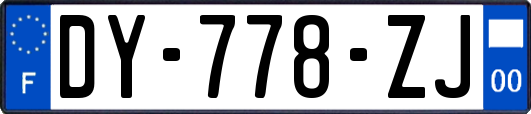 F

DY-778-ZJ

00